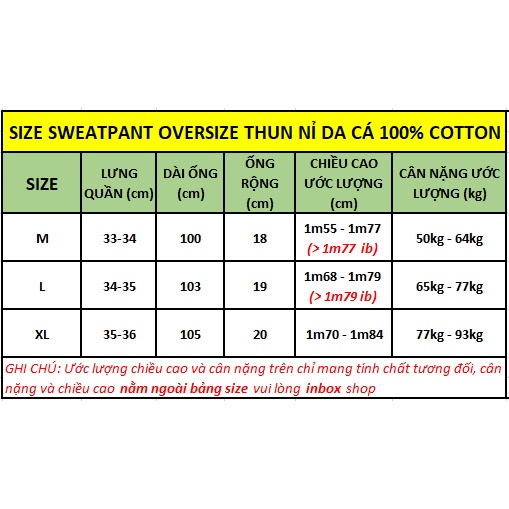 SIZE SWEATPANT OVERSIZE THUN NỈ DA CÁ 100% COTTON

| SIZE | LƯNG QUẦN (cm) | DÀI ỐNG (cm) | ỐNG RỘNG (cm) | CHIỀU CAO ƯỚC LƯỢNG (cm) | CÂN NẶNG ƯỚC LƯỢNG (kg) |
|---|---|---|---|---|---|
| M | 33-34 | 100 | 18 | 1m55 - 1m77 (> 1m77 ib) | 50kg - 64kg |
| L | 34-35 | 103 | 19 | 1m68 - 1m79 (> 1m79 ib) | 65kg - 77kg |
| XL | 35-36 | 105 | 20 | 1m70 - 1m84 | 77kg - 93kg |

GHI CHÚ: Ước lượng chiều cao và cân nặng trên chỉ mang tính chất tương đối, cân nặng và chiều cao nằm ngoài bảng size vui lòng inbox shop